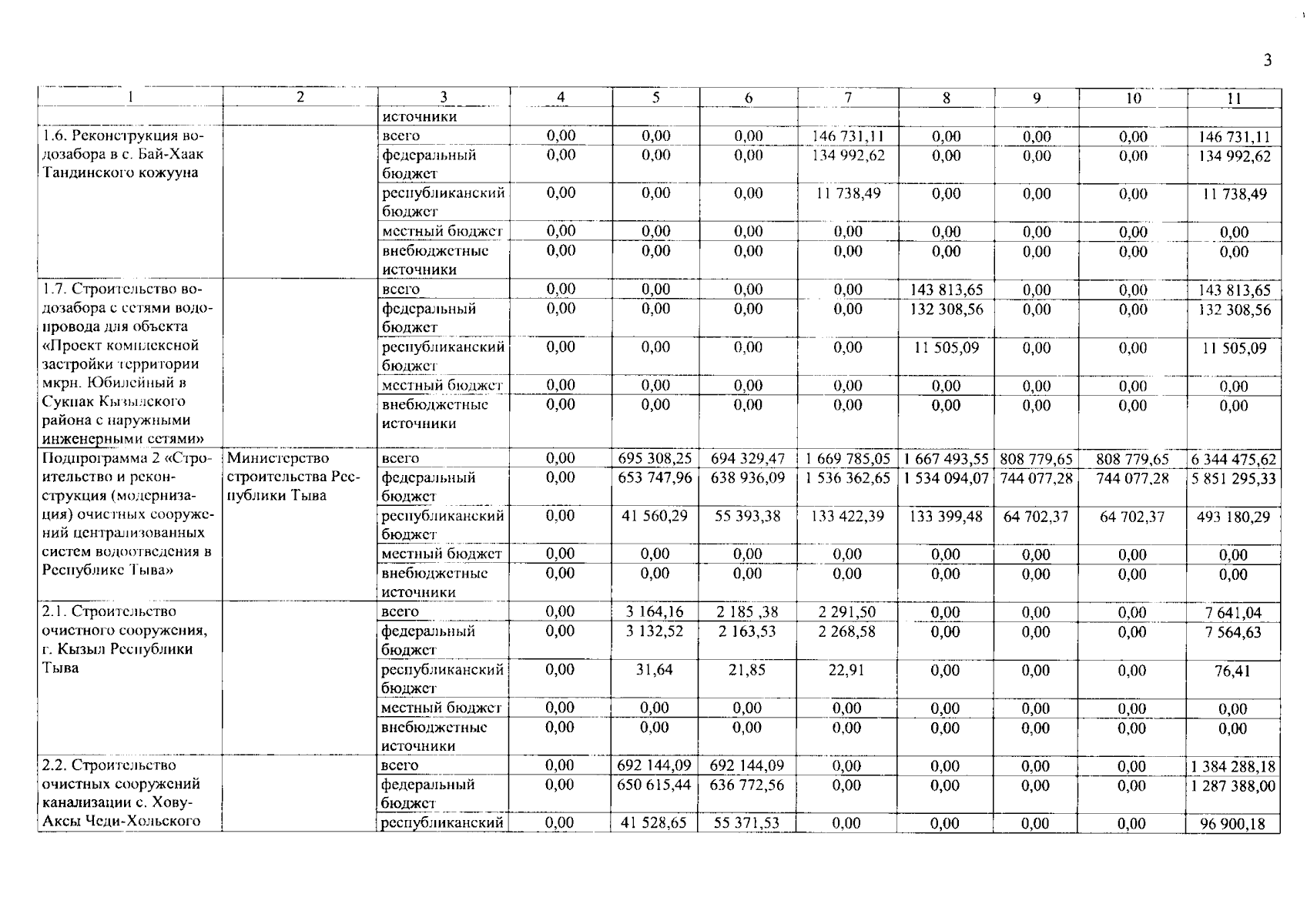 3

| 1 | 2 | 3 | 4 | 5 | 6 | 7 | 8 | 9 | 10 | 11 |
|---|---|---|---|---|---|---|---|---|---|---|
| | | источники | | | | | | | | |
| 1.6. Реконструкция водозабора в с. Бай-Хаак Тандинского кожууна | | всего | 0,00 | 0,00 | 0,00 | 146 731,11 | 0,00 | 0,00 | 0,00 | 146 731,11 |
| | | федеральный бюджет | 0,00 | 0,00 | 0,00 | 134 992,62 | 0,00 | 0,00 | 0,00 | 134 992,62 |
| | | республиканский бюджет | 0,00 | 0,00 | 0,00 | 11 738,49 | 0,00 | 0,00 | 0,00 | 11 738,49 |
| | | местный бюджет | 0,00 | 0,00 | 0,00 | 0,00 | 0,00 | 0,00 | 0,00 | 0,00 |
| | | внебюджетные источники | 0,00 | 0,00 | 0,00 | 0,00 | 0,00 | 0,00 | 0,00 | 0,00 |
| 1.7. Строительство водозабора с сетями водопровода для объекта «Проект комплексной застройки территории мкрн. Юбилейный в Сукпак Кызылского района с наружными инженерными сетями» | | всего | 0,00 | 0,00 | 0,00 | 0,00 | 143 813,65 | 0,00 | 0,00 | 143 813,65 |
| | | федеральный бюджет | 0,00 | 0,00 | 0,00 | 0,00 | 132 308,56 | 0,00 | 0,00 | 132 308,56 |
| | | республиканский бюджет | 0,00 | 0,00 | 0,00 | 0,00 | 11 505,09 | 0,00 | 0,00 | 11 505,09 |
| | | местный бюджет | 0,00 | 0,00 | 0,00 | 0,00 | 0,00 | 0,00 | 0,00 | 0,00 |
| | | внебюджетные источники | 0,00 | 0,00 | 0,00 | 0,00 | 0,00 | 0,00 | 0,00 | 0,00 |
| Подпрограмма 2 «Строительство и реконструкция (модернизация) очистных сооружений централизованных систем водоотведения в Республике Тыва» | Министерство строительства Республики Тыва | всего | 0,00 | 695 308,25 | 694 329,47 | 1 669 785,05 | 1 667 493,55 | 808 779,65 | 808 779,65 | 6 344 475,62 |
| | | федеральный бюджет | 0,00 | 653 747,96 | 638 936,09 | 1 536 362,65 | 1 534 094,07 | 744 077,28 | 744 077,28 | 5 851 295,33 |
| | | республиканский бюджет | 0,00 | 41 560,29 | 55 393,38 | 133 422,39 | 133 399,48 | 64 702,37 | 64 702,37 | 493 180,29 |
| | | местный бюджет | 0,00 | 0,00 | 0,00 | 0,00 | 0,00 | 0,00 | 0,00 | 0,00 |
| | | внебюджетные источники | 0,00 | 0,00 | 0,00 | 0,00 | 0,00 | 0,00 | 0,00 | 0,00 |
| 2.1. Строительство очистного сооружения, г. Кызыл Республики Тыва | | всего | 0,00 | 3 164,16 | 2 185 ,38 | 2 291,50 | 0,00 | 0,00 | 0,00 | 7 641,04 |
| | | федеральный бюджет | 0,00 | 3 132,52 | 2 163,53 | 2 268,58 | 0,00 | 0,00 | 0,00 | 7 564,63 |
| | | республиканский бюджет | 0,00 | 31,64 | 21,85 | 22,91 | 0,00 | 0,00 | 0,00 | 76,41 |
| | | местный бюджет | 0,00 | 0,00 | 0,00 | 0,00 | 0,00 | 0,00 | 0,00 | 0,00 |
| | | внебюджетные источники | 0,00 | 0,00 | 0,00 | 0,00 | 0,00 | 0,00 | 0,00 | 0,00 |
| 2.2. Строительство очистных сооружений канализации с. Хову-Аксы Чеди-Хольского | | всего | 0,00 | 692 144,09 | 692 144,09 | 0,00 | 0,00 | 0,00 | 0,00 | 1 384 288,18 |
| | | федеральный бюджет | 0,00 | 650 615,44 | 636 772,56 | 0,00 | 0,00 | 0,00 | 0,00 | 1 287 388,00 |
| | | республиканский | 0,00 | 41 528,65 | 55 371,53 | 0,00 | 0,00 | 0,00 | 0,00 | 96 900,18 |